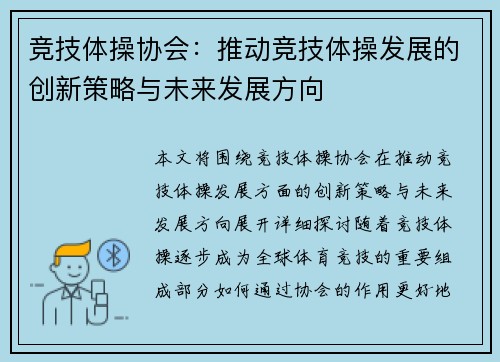 竞技体操协会：推动竞技体操发展的创新策略与未来发展方向

本文将围绕竞技体操协会在推动竞技体操发展方面的创新策略与未来发展方向展开详细探讨随着竞技体操逐步成为全球体育竞技的重要组成部分如何通过协会的作用更好地